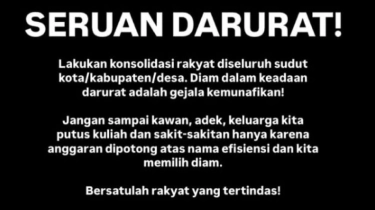 SERUAN DARURAT!

Lakukan konsolidasi rakyat diseluruh sudut kota/kabupaten/desa. Diam dalam keadaan darurat adalah gejala kemunafikan!

Jangan sampai kawan, adek, keluarga kita putus kuliah dan sakit-sakitan hanya karena anggaran dipotong atas nama efisiensi dan kita memilih diam.

Bersatulah rakyat yang tertindas!